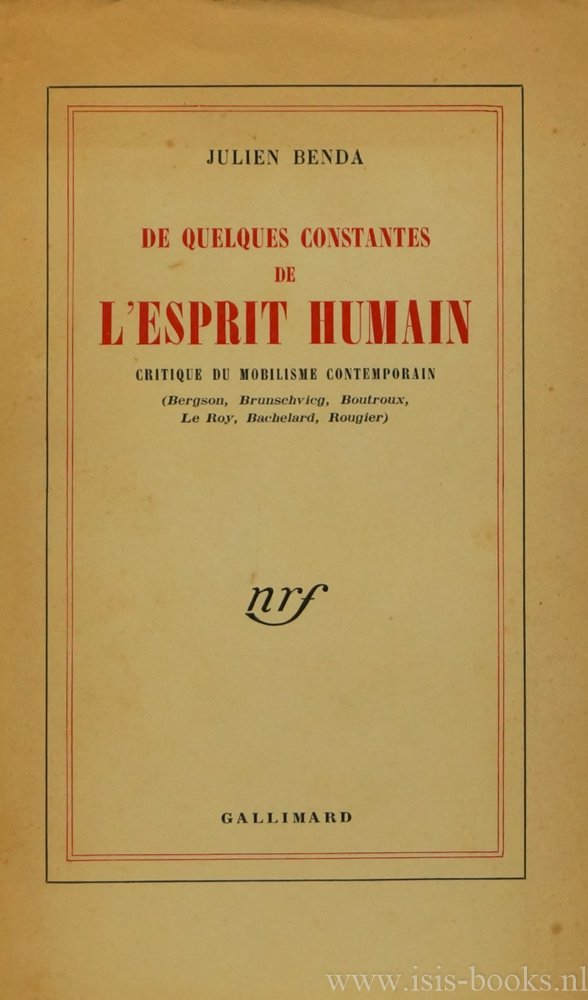 JULIEN BENDA

DE QUELQUES CONSTANTES
DE
L'ESPRIT HUMAIN

CRITIQUE DU MOBILISME CONTEMPORAIN
(Bergson, Brunschvicg, Boutroux, Le Roy, Bachelard, Rougier)

nrf

GALLIMARD

www.isis-books.nl